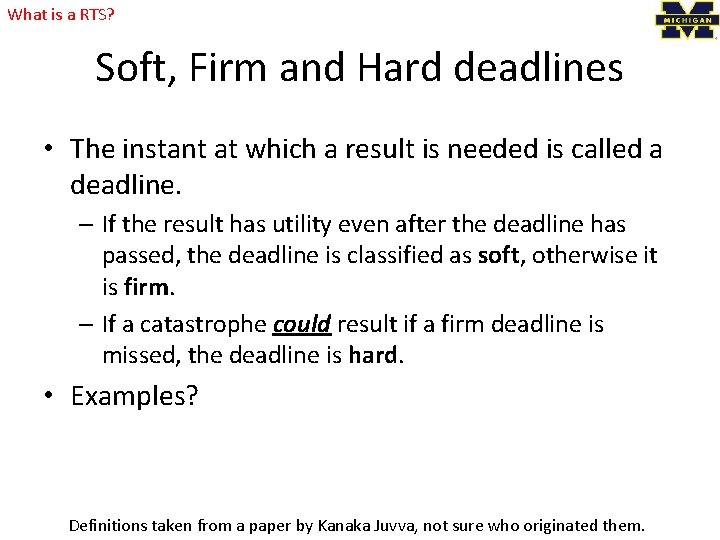 What is a RTS?

MICHIGAN

Soft, Firm and Hard deadlines

• The instant at which a result is needed is called a deadline.
  – If the result has utility even after the deadline has passed, the deadline is classified as soft, otherwise it is firm.
  – If a catastrophe could result if a firm deadline is missed, the deadline is hard.
• Examples?

Definitions taken from a paper by Kanaka Juvva, not sure who originated them.